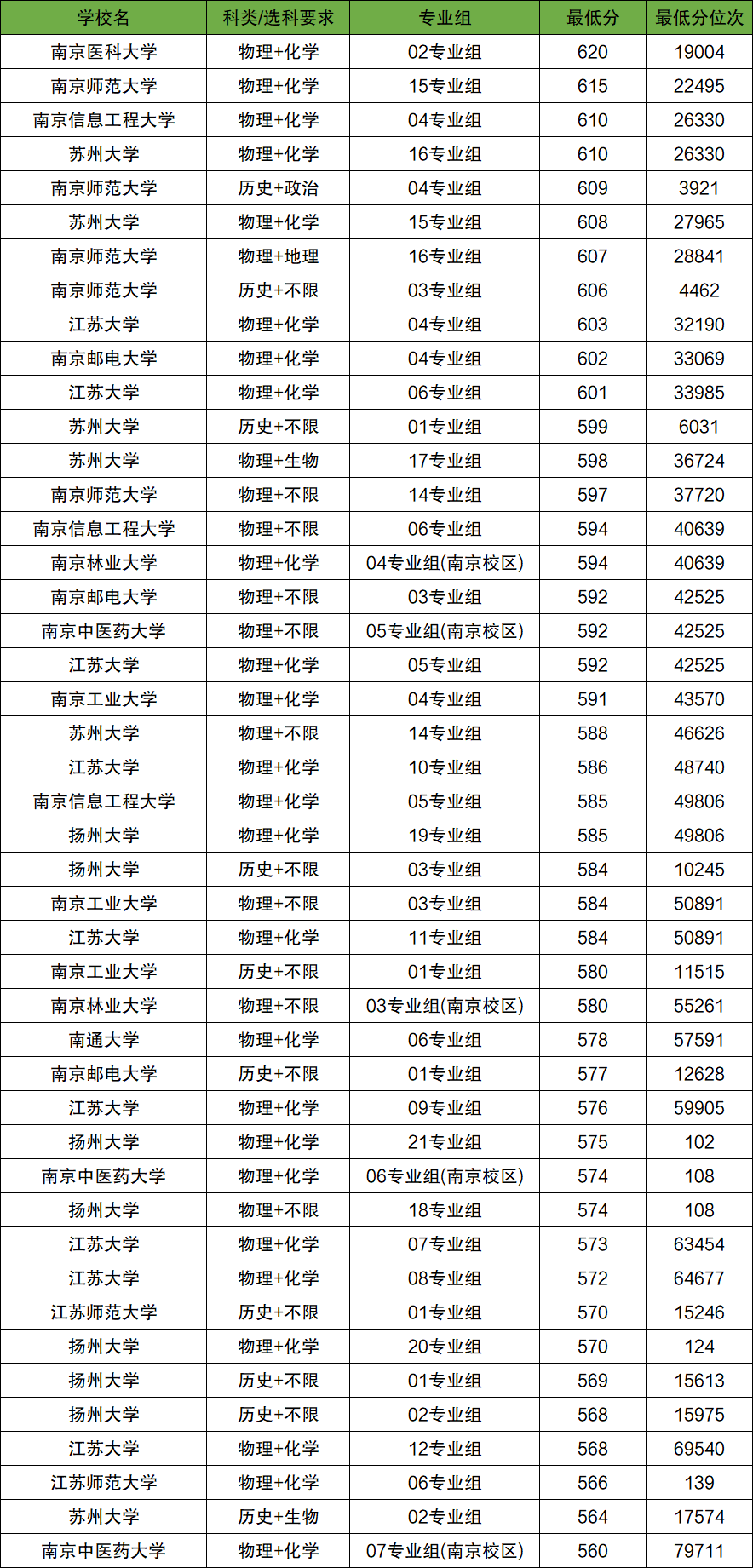 | 学校名 | 科类/选科要求 | 专业组 | 最低分 | 最低分位次 |
|---|---|---|---|---|
| 南京医科大学 | 物理+化学 | 02专业组 | 620 | 19004 |
| 南京师范大学 | 物理+化学 | 15专业组 | 615 | 22495 |
| 南京信息工程大学 | 物理+化学 | 04专业组 | 610 | 26330 |
| 苏州大学 | 物理+化学 | 16专业组 | 610 | 26330 |
| 南京师范大学 | 历史+政治 | 04专业组 | 609 | 3921 |
| 苏州大学 | 物理+化学 | 15专业组 | 608 | 27965 |
| 南京师范大学 | 物理+地理 | 16专业组 | 607 | 28841 |
| 南京师范大学 | 历史+不限 | 03专业组 | 606 | 4462 |
| 江苏大学 | 物理+化学 | 04专业组 | 603 | 32190 |
| 南京邮电大学 | 物理+化学 | 04专业组 | 602 | 33069 |
| 江苏大学 | 物理+化学 | 06专业组 | 601 | 33985 |
| 苏州大学 | 历史+不限 | 01专业组 | 599 | 6031 |
| 苏州大学 | 物理+生物 | 17专业组 | 598 | 36724 |
| 南京师范大学 | 物理+不限 | 14专业组 | 597 | 37720 |
| 南京信息工程大学 | 物理+不限 | 06专业组 | 594 | 40639 |
| 南京林业大学 | 物理+化学 | 04专业组(南京校区) | 594 | 40639 |
| 南京邮电大学 | 物理+不限 | 03专业组 | 592 | 42525 |
| 南京中医药大学 | 物理+不限 | 05专业组(南京校区) | 592 | 42525 |
| 江苏大学 | 物理+化学 | 05专业组 | 592 | 42525 |
| 南京工业大学 | 物理+化学 | 04专业组 | 591 | 43570 |
| 苏州大学 | 物理+不限 | 14专业组 | 588 | 46626 |
| 江苏大学 | 物理+化学 | 10专业组 | 586 | 48740 |
| 南京信息工程大学 | 物理+化学 | 05专业组 | 585 | 49806 |
| 扬州大学 | 物理+化学 | 19专业组 | 585 | 49806 |
| 扬州大学 | 历史+不限 | 03专业组 | 584 | 10245 |
| 南京工业大学 | 物理+不限 | 03专业组 | 584 | 50891 |
| 江苏大学 | 物理+化学 | 11专业组 | 584 | 50891 |
| 南京工业大学 | 历史+不限 | 01专业组 | 580 | 11515 |
| 南京林业大学 | 物理+不限 | 03专业组(南京校区) | 580 | 55261 |
| 南通大学 | 物理+化学 | 06专业组 | 578 | 57591 |
| 南京邮电大学 | 历史+不限 | 01专业组 | 577 | 12628 |
| 江苏大学 | 物理+化学 | 09专业组 | 576 | 59905 |
| 扬州大学 | 物理+化学 | 21专业组 | 575 | 102 |
| 南京中医药大学 | 物理+化学 | 06专业组(南京校区) | 574 | 108 |
| 扬州大学 | 物理+不限 | 18专业组 | 574 | 108 |
| 江苏大学 | 物理+化学 | 07专业组 | 573 | 63454 |
| 江苏大学 | 物理+化学 | 08专业组 | 572 | 64677 |
| 江苏师范大学 | 历史+不限 | 01专业组 | 570 | 15246 |
| 扬州大学 | 物理+化学 | 20专业组 | 570 | 124 |
| 扬州大学 | 历史+不限 | 01专业组 | 569 | 15613 |
| 扬州大学 | 历史+不限 | 02专业组 | 568 | 15975 |
| 江苏大学 | 物理+化学 | 12专业组 | 568 | 69540 |
| 江苏师范大学 | 物理+化学 | 06专业组 | 566 | 139 |
| 苏州大学 | 历史+生物 | 02专业组 | 564 | 17574 |
| 南京中医药大学 | 物理+化学 | 07专业组(南京校区) | 560 | 79711 |